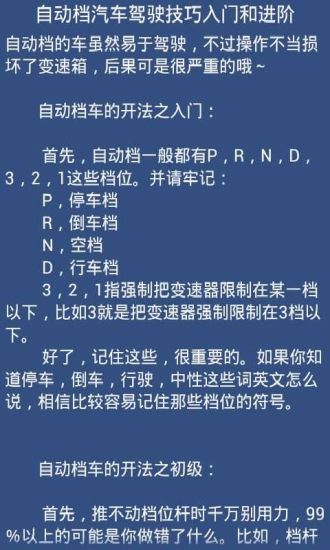 自动档汽车驾驶技巧入门和进阶

自动档的车虽然易于驾驶，不过操作不当损坏了变速箱，后果可是很严重的哦~

自动档车的开法之入门：

首先，自动档一般都有P，R，N，D，3，2，1这些档位。并请牢记：
P，停车档
R，倒车档
N，空档
D，行车档
3，2，1指强制把变速器限制在某一档以下，比如3就是把变速器强制限制在3档以下。
好了，记住这些，很重要的。如果你知道停车，倒车，行驶，中性这些词英文怎么说，相信比较容易记住那些档位的符号。

自动档车的开法之初级：

首先，推不动档位杆时千万别用力，99%以上的可能是你做错了什么。比如，档杆